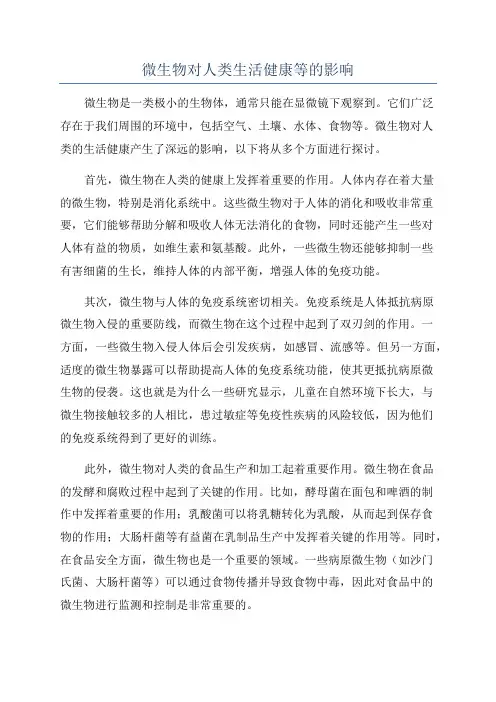 微生物对人类生活健康等的影响

微生物是一类极小的生物体，通常只能在显微镜下观察到。它们广泛存在于我们周围的环境中，包括空气、土壤、水体、食物等。微生物对人类的生活健康产生了深远的影响，以下将从多个方面进行探讨。

首先，微生物在人类的健康上发挥着重要的作用。人体内存在着大量的微生物，特别是消化系统中。这些微生物对于人体的消化和吸收非常重要，它们能够帮助分解和吸收人体无法消化的食物，同时还能产生一些对人体有益的物质，如维生素和氨基酸。此外，一些微生物还能够抑制一些有害细菌的生长，维持人体的内部平衡，增强人体的免疫功能。

其次，微生物与人体的免疫系统密切相关。免疫系统是人体抵抗病原微生物入侵的重要防线，而微生物在这个过程中起到了双刃剑的作用。一方面，一些微生物入侵人体后会引发疾病，如感冒、流感等。但另一方面，适度的微生物暴露可以帮助提高人体的免疫系统功能，使其更抵抗病原微生物的侵袭。这也就是为什么一些研究显示，儿童在自然环境下长大，与微生物接触较多的人相比，患过敏症等免疫性疾病的风险较低，因为他们的免疫系统得到了更好的训练。

此外，微生物对人类的食品生产和加工起着重要作用。微生物在食品的发酵和腐败过程中起到了关键的作用。比如，酵母菌在面包和啤酒的制作中发挥着重要的作用；乳酸菌可以将乳糖转化为乳酸，从而起到保存食物的作用；大肠杆菌等有益菌在乳制品生产中发挥着关键的作用等。同时，在食品安全方面，微生物也是一个重要的领域。一些病原微生物（如沙门氏菌、大肠杆菌等）可以通过食物传播并导致食物中毒，因此对食品中的微生物进行监测和控制是非常重要的。